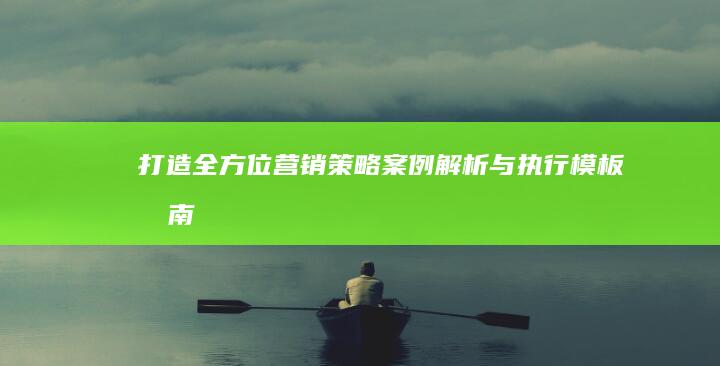 打造全方位营销策略案例解析与执行模板
南